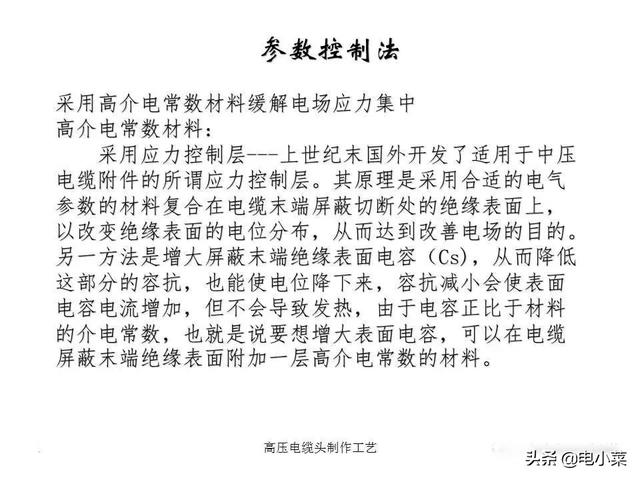 参数控制法

采用高介电常数材料缓解电场应力集中
高介电常数材料：

采用应力控制层---上世纪末国外开发了适用于中压电缆附件的所谓应力控制层。其原理是采用合适的电气参数的材料复合在电缆末端屏蔽切断处的绝缘表面上，以改变绝缘表面的电位分布，从而达到改善电场的目的。另一方法是增大屏蔽末端绝缘表面电容（Cs），从而降低这部分的容抗，也能使电位降下来，容抗减小会使表面电容电流增加，但不会导致发热，由于电容正比于材料的介电常数，也就是说要想增大表面电容，可以在电缆屏蔽末端绝缘表面附加一层高介电常数的材料。

高压电缆头制作工艺

头条 @电小菜